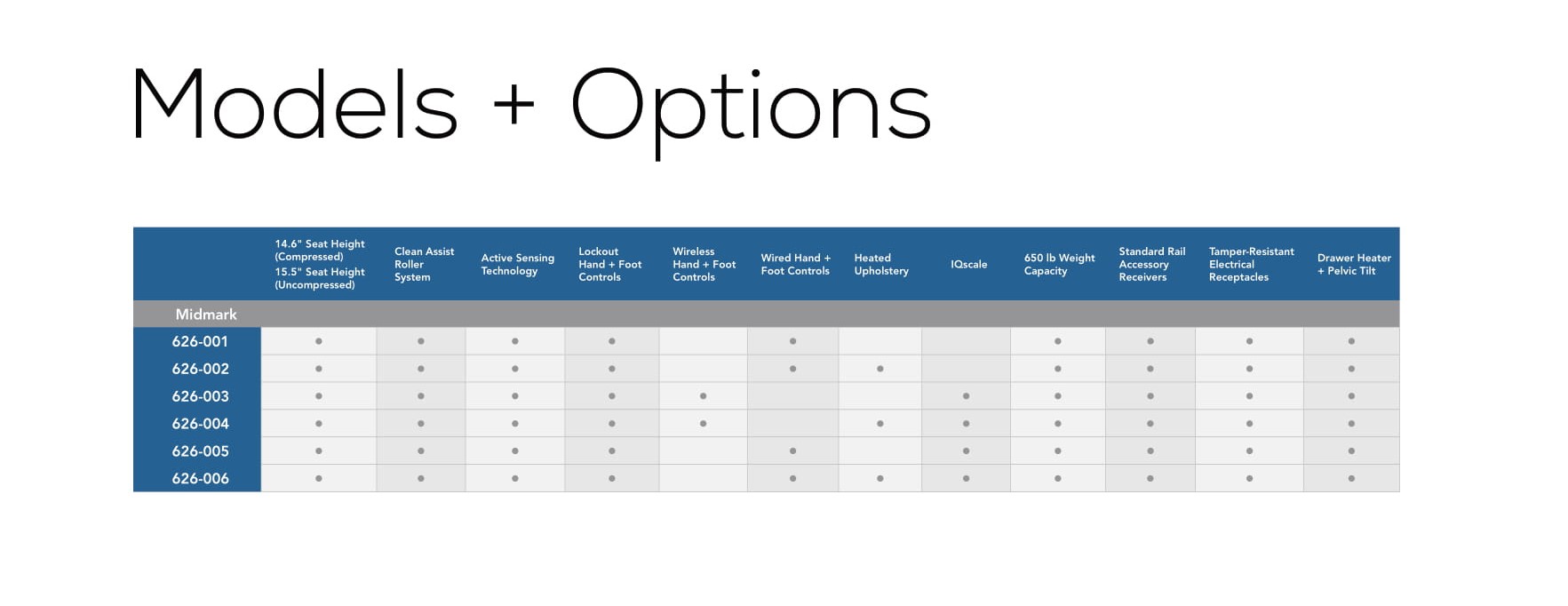 Models + Options

| | 14.6" Seat Height (Compressed) 15.5" Seat Height (Uncompressed) | Clean Assist Roller System | Active Sensing Technology | Lockout Hand + Foot Controls | Wireless Hand + Foot Controls | Wired Hand + Foot Controls | Heated Upholstery | IQscale | 650 lb Weight Capacity | Standard Rail Accessory Receivers | Tamper-Resistant Electrical Receptacles | Drawer Heater + Pelvic Tilt |
|---|---|---|---|---|---|---|---|---|---|---|---|---|
| Midmark | | | | | | | | | | | | |
| 626-001 | • | • | • | • | | • | | | • | • | • | • |
| 626-002 | • | • | • | • | | • | • | | • | • | • | • |
| 626-003 | • | • | • | • | • | | | • | • | • | • | • |
| 626-004 | • | • | • | • | • | | • | • | • | • | • | • |
| 626-005 | • | • | • | • | | • | | • | • | • | • | • |
| 626-006 | • | • | • | • | | • | • | • | • | • | • | • |